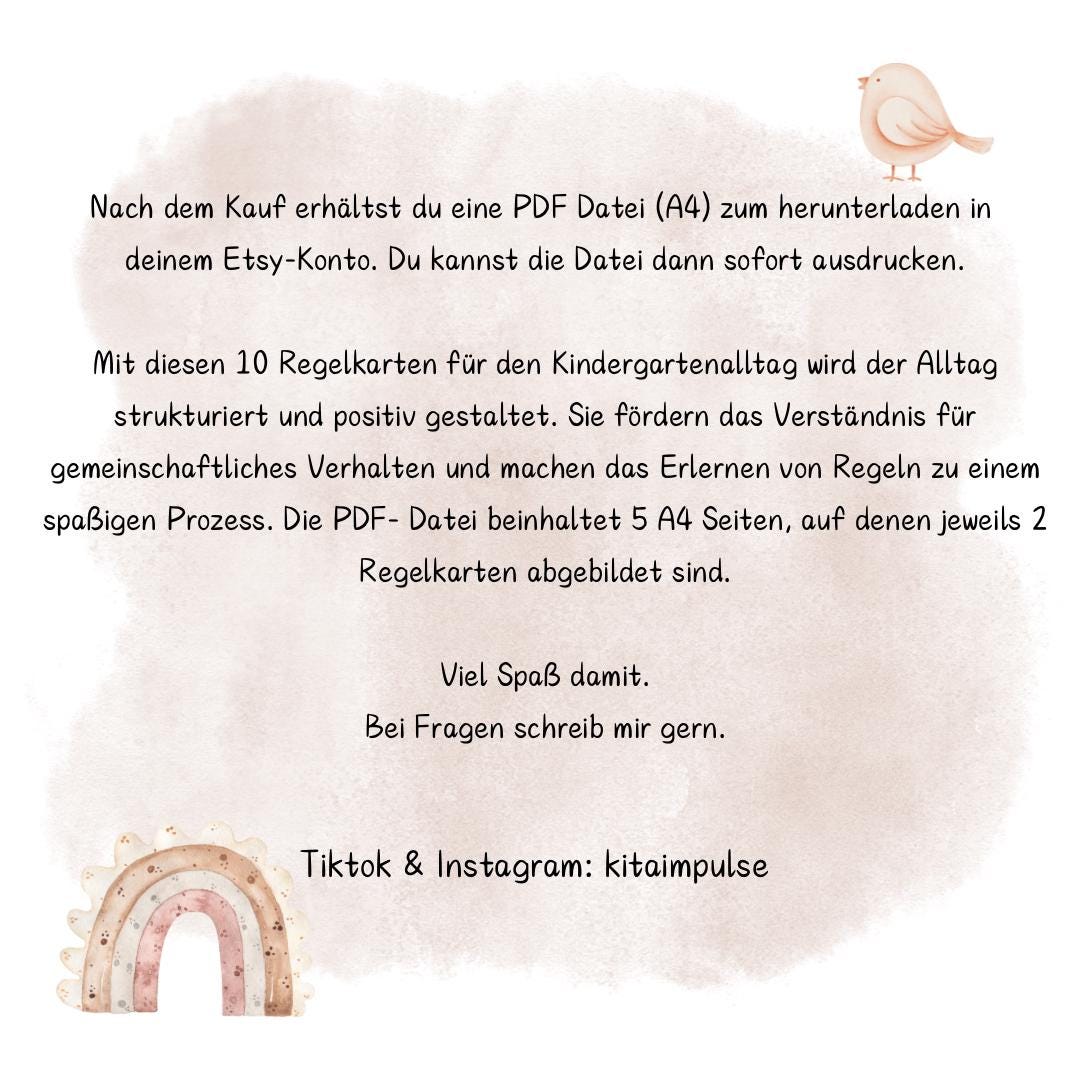 Nach dem Kauf erhältst du eine PDF Datei (A4) zum herunterladen in deinem Etsy-Konto. Du kannst die Datei dann sofort ausdrucken.

Mit diesen 10 Regelkarten für den Kindergartenalltag wird der Alltag strukturiert und positiv gestaltet. Sie fördern das Verständnis für gemeinschaftliches Verhalten und machen das Erlernen von Regeln zu einem spaßigen Prozess. Die PDF- Datei beinhaltet 5 A4 Seiten, auf denen jeweils 2 Regelkarten abgebildet sind.

Viel Spaß damit.
Bei Fragen schreib mir gern.

Tiktok & Instagram: kitaimpulse